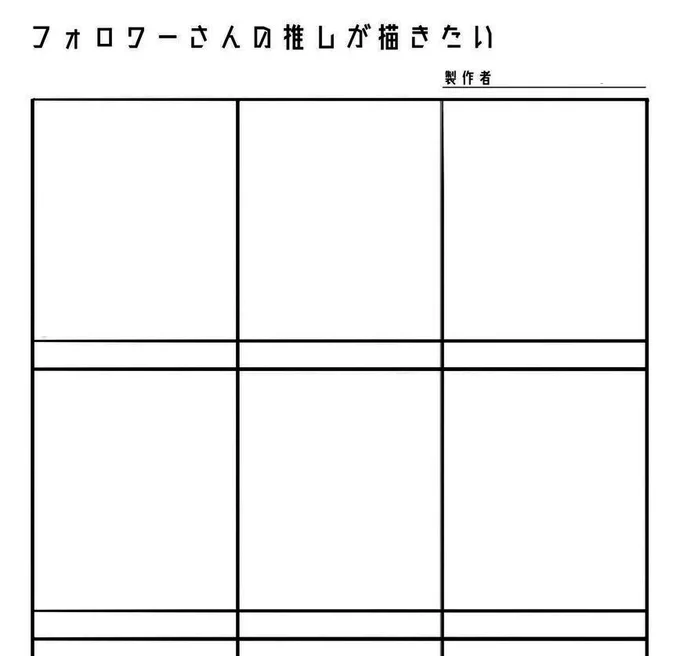 フォロワーさんの推しが描きたい

製作者